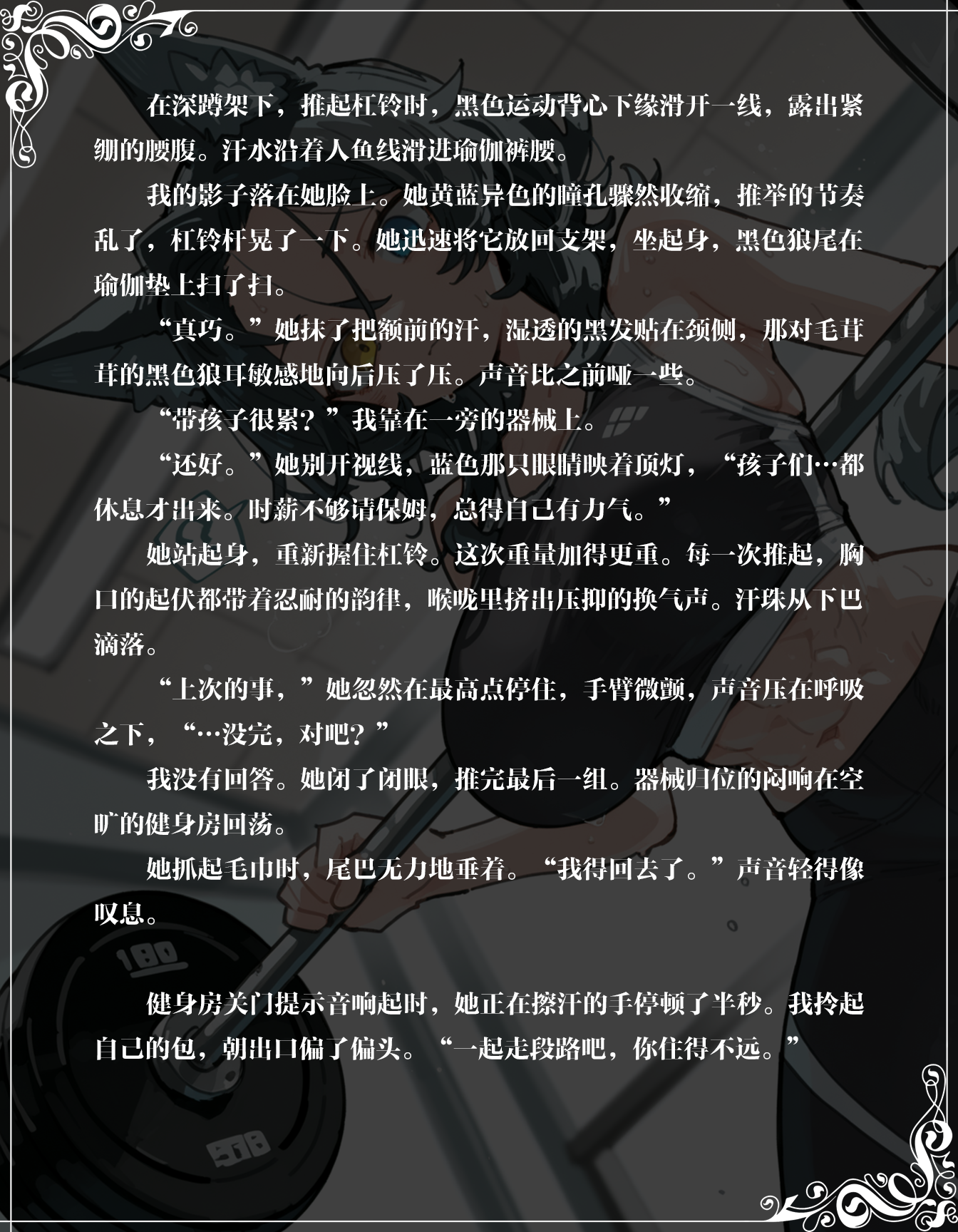 在深蹲架下，推起杠铃时，黑色运动背心下缘滑开一线，露出紧绷的腰腹。汗水沿着人鱼线滑进瑜伽裤腰。

我的影子落在她脸上。她黄蓝异色的瞳孔骤然收缩，推举的节奏乱了，杠铃杆晃了一下。她迅速将它放回支架，坐起身，黑色狼尾在瑜伽垫上扫了扫。

“真巧。”她抹了把额前的汗，湿透的黑发贴在颈侧，那对毛茸茸的黑色狼耳敏感地向后压了压。声音比之前哑一些。

“带孩子很累？”我靠在一旁的器械上。

“还好。”她别开视线，蓝色那只眼睛映着顶灯，“孩子们…都休息才出来。时薪不够请保姆，总得自己有力气。”

她站起身，重新握住杠铃。这次重量加得更重。每一次推起，胸口的起伏都带着忍耐的韵律，喉咙里挤出压抑的换气声。汗珠从下巴滴落。

“上次的事，”她忽然在最高点停住，手臂微颤，声音压在呼吸之下，“…没完，对吧？”

我没有回答。她闭了闭眼，推完最后一组。器械归位的闷响在空旷的健身房回荡。

她抓起毛巾时，尾巴无力地垂着。“我得回去了。”声音轻得像叹息。

健身房关门提示音响起时，她正在擦汗的手停顿了半秒。我拎起自己的包，朝出口偏了偏头。“一起走段路吧，你住得不远。”